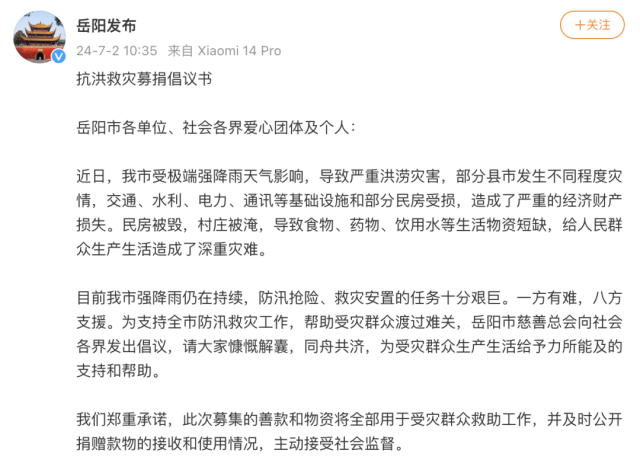 岳阳发布

+关注

24-7-2 10:35 来自 Xiaomi 14 Pro

抗洪救灾募捐倡议书

岳阳市各单位、社会各界爱心团体及个人：

近日，我市受极端强降雨天气影响，导致严重洪涝灾害，部分县市发生不同程度灾情，交通、水利、电力、通讯等基础设施和部分民房受损，造成了严重的经济财产损失。民房被毁，村庄被淹，导致食物、药物、饮用水等生活物资短缺，给人民群众生产生活造成了深重灾难。

目前我市强降雨仍在持续，防汛抢险、救灾安置的任务十分艰巨。一方有难，八方支援。为支持全市防汛救灾工作，帮助受灾群众渡过难关，岳阳市慈善总会向社会各界发出倡议，请大家慷慨解囊，同舟共济，为受灾群众生产生活给予力所能及的支持和帮助。

我们郑重承诺，此次募集的善款和物资将全部用于受灾群众救助工作，并及时公开捐赠款物的接收和使用情况，主动接受社会监督。